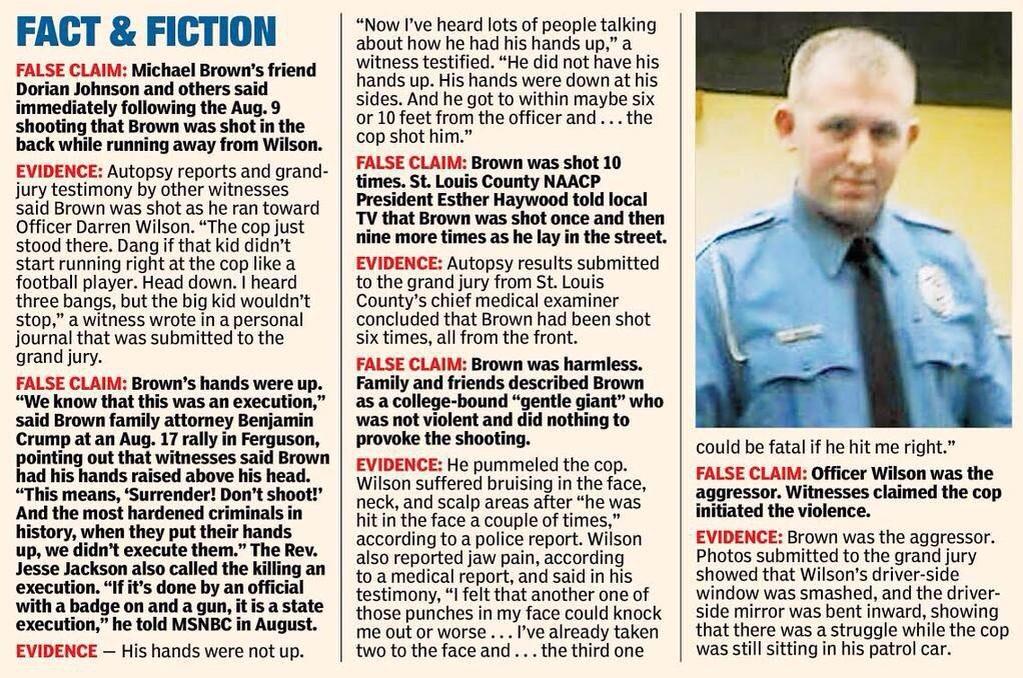 FACT & FICTION

FALSE CLAIM: Michael Brown's friend Dorian Johnson and others said immediately following the Aug. 9 shooting that Brown was shot in the back while running away from Wilson.

EVIDENCE: Autopsy reports and grand-jury testimony by other witnesses said Brown was shot as he ran toward Officer Darren Wilson. "The cop just stood there. Dang if that kid didn't start running right at the cop like a football player. Head down. I heard three bangs, but the big kid wouldn't stop," a witness wrote in a personal journal that was submitted to the grand jury.

FALSE CLAIM: Brown's hands were up. "We know that this was an execution," said Brown family attorney Benjamin Crump at an Aug. 17 rally in Ferguson, pointing out that witnesses said Brown had his hands raised above his head. "This means, 'Surrender! Don't shoot!' And the most hardened criminals in history, when they put their hands up, we didn't execute them." The Rev. Jesse Jackson also called the killing an execution. "If it's done by an official with a badge on and a gun, it is a state execution," he told MSNBC in August.

EVIDENCE — His hands were not up.

"Now I've heard lots of people talking about how he had his hands up," a witness testified. "He did not have his hands up. His hands were down at his sides. And he got to within maybe six or 10 feet from the officer and . . . the cop shot him."

FALSE CLAIM: Brown was shot 10 times. St. Louis County NAACP President Esther Haywood told local TV that Brown was shot once and then nine more times as he lay in the street.

EVIDENCE: Autopsy results submitted to the grand jury from St. Louis County's chief medical examiner concluded that Brown had been shot six times, all from the front.

FALSE CLAIM: Brown was harmless. Family and friends described Brown as a college-bound "gentle giant" who was not violent and did nothing to provoke the shooting.

EVIDENCE: He pummeled the cop. Wilson suffered bruising in the face, neck, and scalp areas after "he was hit in the face a couple of times," according to a police report. Wilson also reported jaw pain, according to a medical report, and said in his testimony, "I felt that another one of those punches in my face could knock me out or worse . . . I've already taken two to the face and . . . the third one could be fatal if he hit me right."

FALSE CLAIM: Officer Wilson was the aggressor. Witnesses claimed the cop initiated the violence.

EVIDENCE: Brown was the aggressor. Photos submitted to the grand jury showed that Wilson's driver-side window was smashed, and the driver-side mirror was bent inward, showing that there was a struggle while the cop was still sitting in his patrol car.